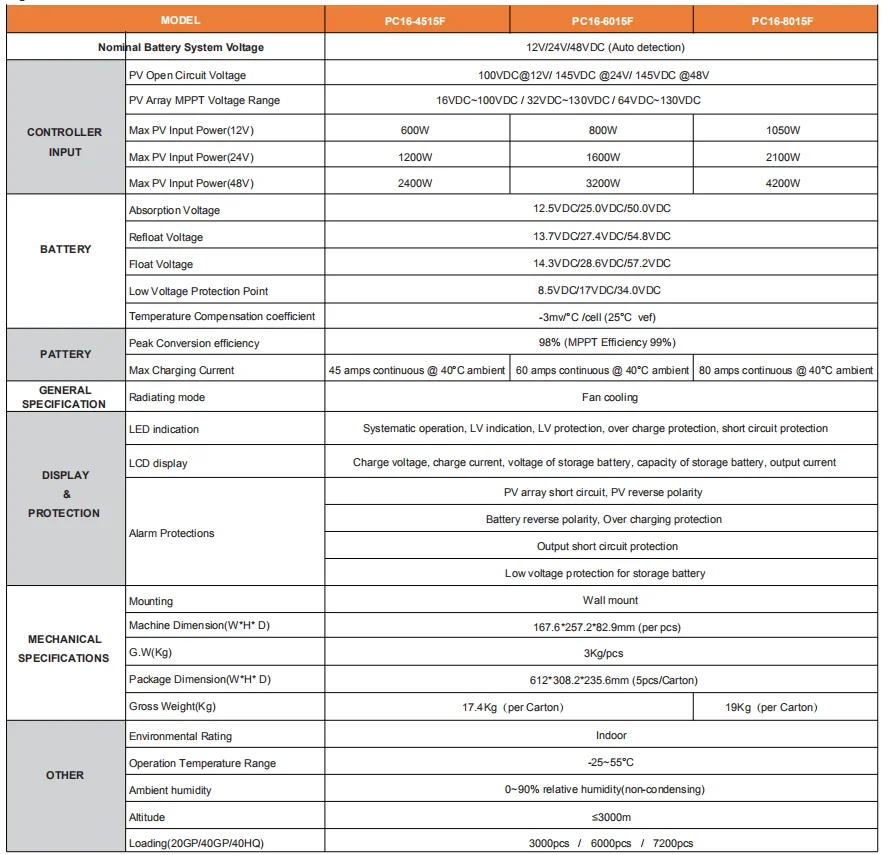 | MODEL | | PC16-4515F | PC16-6015F | PC16-8015F |
|---|---|---|---|---|
| Nominal Battery System Voltage | | 12V/24V/48VDC (Auto detection) | | |
| CONTROLLER INPUT | PV Open Circuit Voltage | 100VDC@12V/ 145VDC @24V/ 145VDC @48V | | |
| | PV Array MPPT Voltage Range | 16VDC~100VDC / 32VDC~130VDC / 64VDC~130VDC | | |
| | Max PV Input Power(12V) | 600W | 800W | 1050W |
| | Max PV Input Power(24V) | 1200W | 1600W | 2100W |
| | Max PV Input Power(48V) | 2400W | 3200W | 4200W |
| BATTERY | Absorption Voltage | 12.5VDC/25.0VDC/50.0VDC | | |
| | Refloat Voltage | 13.7VDC/27.4VDC/54.8VDC | | |
| | Float Voltage | 14.3VDC/28.6VDC/57.2VDC | | |
| | Low Voltage Protection Point | 8.5VDC/17VDC/34.0VDC | | |
| | Temperature Compensation coefficient | -3mv/°C /cell (25°C vef) | | |
| PATTERY | Peak Conversion efficiency | 98% (MPPT Efficiency 99%) | | |
| | Max Charging Current | 45 amps continuous @ 40°C ambient | 60 amps continuous @ 40°C ambient | 80 amps continuous @ 40°C ambient |
| GENERAL SPECIFICATION | Radiating mode | Fan cooling | | |
| DISPLAY & PROTECTION | LED indication | Systematic operation, LV indication, LV protection, over charge protection, short circuit protection | | |
| | LCD display | Charge voltage, charge current, voltage of storage battery, capacity of storage battery, output current | | |
| | Alarm Protections | PV array short circuit, PV reverse polarity | | |
| | | Battery reverse polarity, Over charging protection | | |
| | | Output short circuit protection | | |
| | | Low voltage protection for storage battery | | |
| MECHANICAL SPECIFICATIONS | Mounting | Wall mount | | |
| | Machine Dimension(W*H* D) | 167.6*257.2*82.9mm (per pcs) | | |
| | G.W(Kg) | 3Kg/pcs | | |
| | Package Dimension(W*H* D) | 612*308.2*235.6mm (5pcs/Carton) | | |
| | Gross Weight(Kg) | 17.4Kg (per Carton) | | 19Kg (per Carton) |
| OTHER | Environmental Rating | Indoor | | |
| | Operation Temperature Range | -25~55°C | | |
| | Ambient humidity | 0~90% relative humidity(non-condensing) | | |
| | Altitude | ≤3000m | | |
| | Loading(20GP/40GP/40HQ) | 3000pcs / 6000pcs / 7200pcs | | |